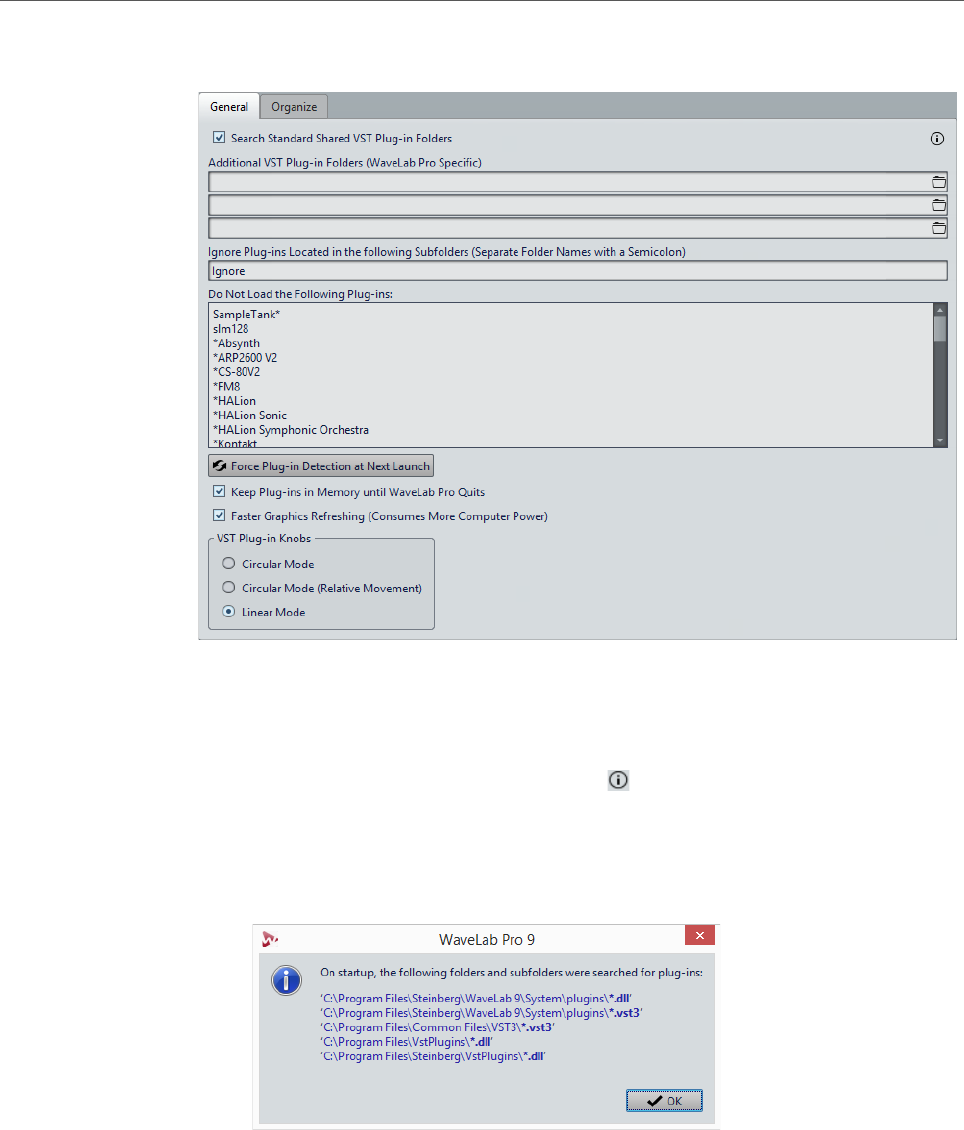 General Organize

Search Standard Shared VST Plug-in Folders

Additional VST Plug-in Folders (WaveLab Pro Specific)

Ignore Plug-ins Located in the following Subfolders (Separate Folder Names with a Semicolon)

Ignore

Do Not Load the Following Plug-ins:

SampleTank*
slm128
*Absynth
*ARP2600 V2
*CS-80V2
*FM8
*HALion
*HALion Sonic
*HALion Symphonic Orchestra
*Kontakt

Force Plug-in Detection at Next Launch

Keep Plug-ins in Memory until WaveLab Pro Quits

Faster Graphics Refreshing (Consumes More Computer Power)

VST Plug-in Knobs

Circular Mode

Circular Mode (Relative Movement)

Linear Mode

WaveLab Pro 9

On startup, the following folders and subfolders were searched for plug-ins:

'C:\Program Files\Steinberg\WaveLab 9\System\plugins\*.dll'
'C:\Program Files\Steinberg\WaveLab 9\System\plugins\*.vst3'
'C:\Program Files\Common Files\VST3\*.vst3'
'C:\Program Files\VstPlugins\*.dll'
'C:\Program Files\Steinberg\VstPlugins\*.dll'

OK